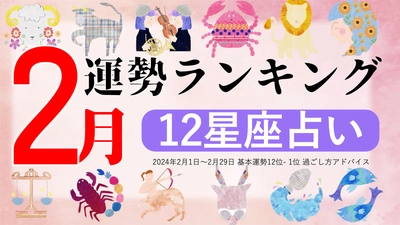 2月
運勢ランキング
12星座占い
2024年2月1日～2月29日 基本運勢12位- 1位 過ごし方アドバイス